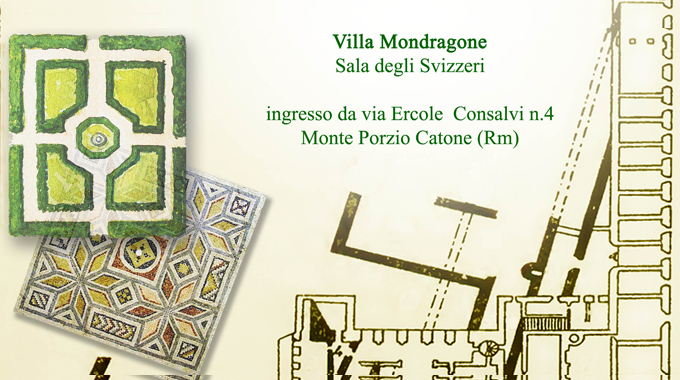 Villa Mondragone
Sala degli Svizzeri

ingresso da via Ercole Consalvi n.4
Monte Porzio Catone (Rm)